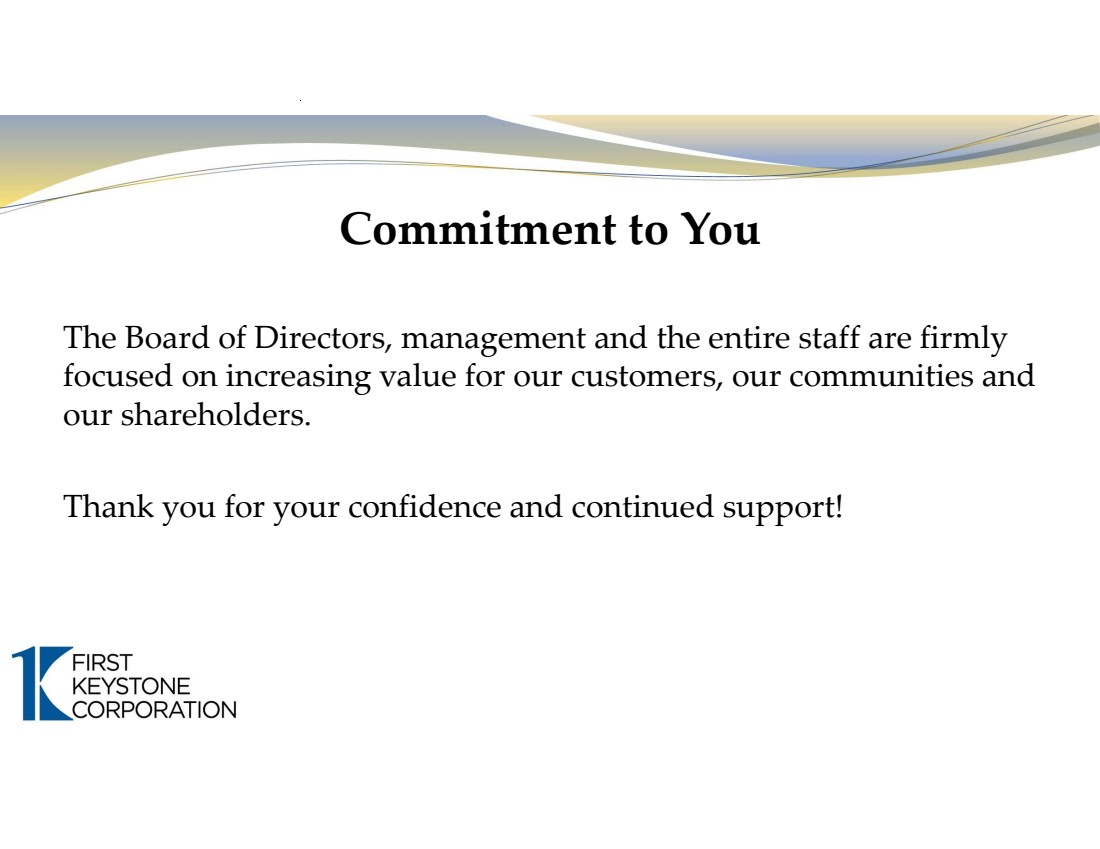 Commitment to You

The Board of Directors, management and the entire staff are firmly focused on increasing value for our customers, our communities and our shareholders.

Thank you for your confidence and continued support!

FIRST KEYSTONE CORPORATION